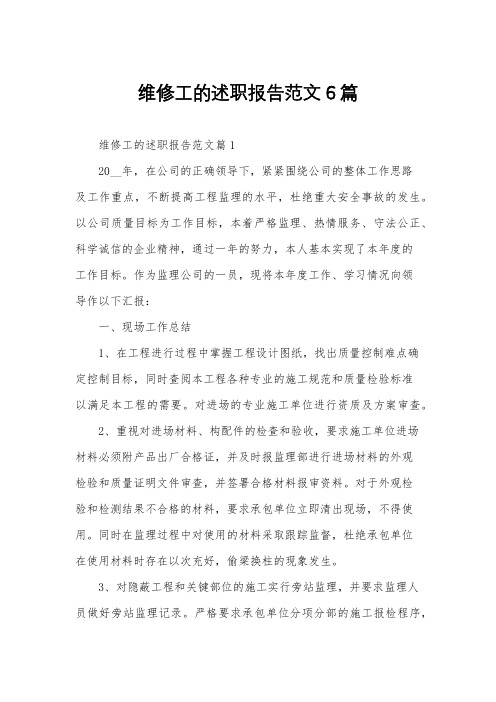 维修工的述职报告范文6篇

维修工的述职报告范文篇1

20__年，在公司的正确领导下，紧紧围绕公司的整体工作思路及工作重点，不断提高工程监理的水平，杜绝重大安全事故的发生。以公司质量目标为工作目标，本着严格监理、热情服务、守法公正、科学诚信的企业精神，通过一年的努力，本人基本实现了本年度的工作目标。作为监理公司的一员，现将本年度工作、学习情况向领导作以下汇报：

一、现场工作总结

1、在工程进行过程中掌握工程设计图纸，找出质量控制难点确定控制目标，同时查阅本工程各种专业的施工规范和质量检验标准以满足本工程的需要。对进场的专业施工单位进行资质及方案审查。

2、重视对进场材料、构配件的检查和验收，要求施工单位进场材料必须附产品出厂合格证，并及时报监理部进行进场材料的外观检验和质量证明文件审查，并签署合格材料报审资料。对于外观检验和检测结果不合格的材料，要求承包单位立即清出现场，不得使用。同时在监理过程中对使用的材料采取跟踪监督，杜绝承包单位在使用材料时存在以次充好，偷梁换柱的现象发生。

3、对隐蔽工程和关键部位的施工实行旁站监理，并要求监理人员做好旁站监理记录。严格要求承包单位分项分部的施工报检程序，